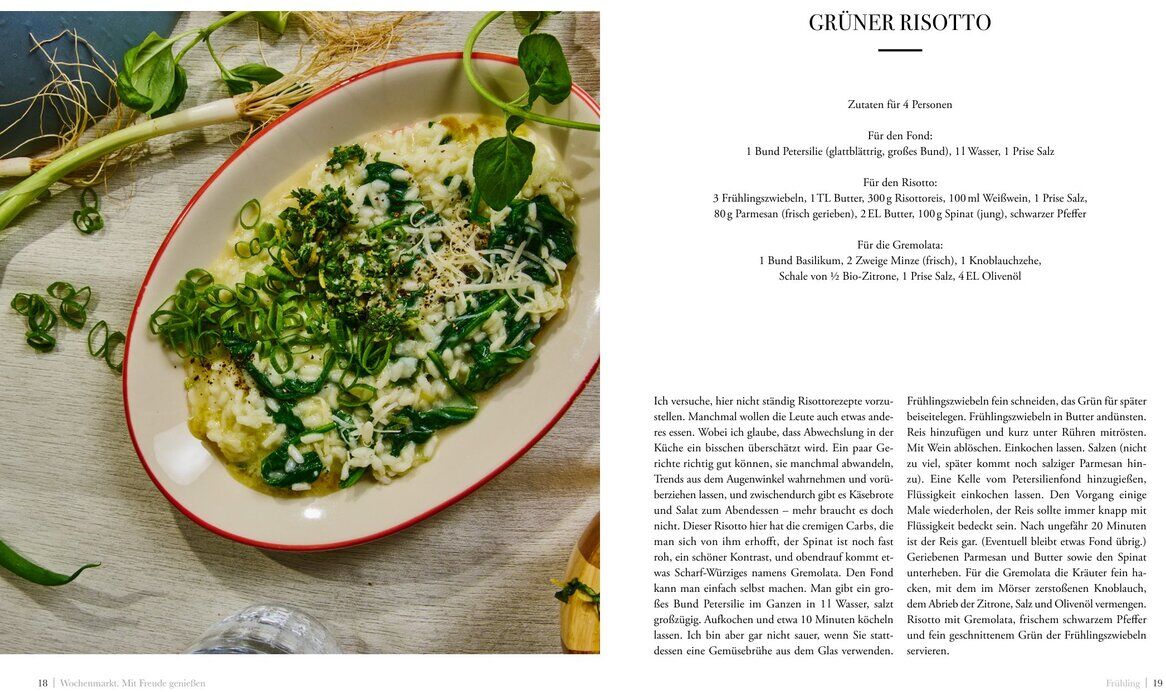 GRÜNER RISOTTO

Zutaten für 4 Personen

Für den Fond:
1 Bund Petersilie (glattblättrig, großes Bund), 1 l Wasser, 1 Prise Salz

Für den Risotto:
3 Frühlingszwiebeln, 1 TL Butter, 300 g Risottoreis, 100 ml Weißwein, 1 Prise Salz, 80 g Parmesan (frisch gerieben), 2 EL Butter, 100 g Spinat (jung), schwarzer Pfeffer

Für die Gremolata:
1 Bund Basilikum, 2 Zweige Minze (frisch), 1 Knoblauchzehe, Schale von ½ Bio-Zitrone, 1 Prise Salz, 4 EL Olivenöl

Ich versuche, hier nicht ständig Risottorezepte vorzustellen. Manchmal wollen die Leute auch etwas anderes essen. Wobei ich glaube, dass Abwechslung in der Küche ein bisschen überschätzt wird. Ein paar Gerichte richtig gut können, sie manchmal abwandeln, Trends aus dem Augenwinkel wahrnehmen und vorüberziehen lassen, und zwischendurch gibt es Käsebrote und Salat zum Abendessen – mehr braucht es doch nicht. Dieser Risotto hier hat die cremigen Carbs, die man sich von ihm erhofft, der Spinat ist noch fast roh, ein schöner Kontrast, und obendrauf kommt etwas Scharf-Würziges namens Gremolata. Den Fond kann man einfach selbst machen. Man gibt ein großes Bund Petersilie im Ganzen in 1 l Wasser, salzt großzügig. Aufkochen und etwa 10 Minuten köcheln lassen. Ich bin aber gar nicht sauer, wenn Sie stattdessen eine Gemüsebrühe aus dem Glas verwenden.

Frühlingszwiebeln fein schneiden, das Grün für später beiseitelegen. Frühlingszwiebeln in Butter andünsten. Reis hinzufügen und kurz unter Rühren mitrösten. Mit Wein ablöschen. Einkochen lassen. Salzen (nicht zu viel, später kommt noch salziger Parmesan hinzu). Eine Kelle vom Petersilienfond hinzugießen, Flüssigkeit einkochen lassen. Den Vorgang einige Male wiederholen, der Reis sollte immer knapp mit Flüssigkeit bedeckt sein. Nach ungefähr 20 Minuten ist der Reis gar. (Eventuell bleibt etwas Fond übrig.) Geriebenen Parmesan und Butter sowie den Spinat unterheben. Für die Gremolata die Kräuter fein hacken, mit dem im Mörser zerstoßenen Knoblauch, dem Abrieb der Zitrone, Salz und Olivenöl vermengen. Risotto mit Gremolata, frischem schwarzem Pfeffer und fein geschnittenem Grün der Frühlingszwiebeln servieren.

18 | Wochenmarkt. Mit Freude genießen

Frühling | 19